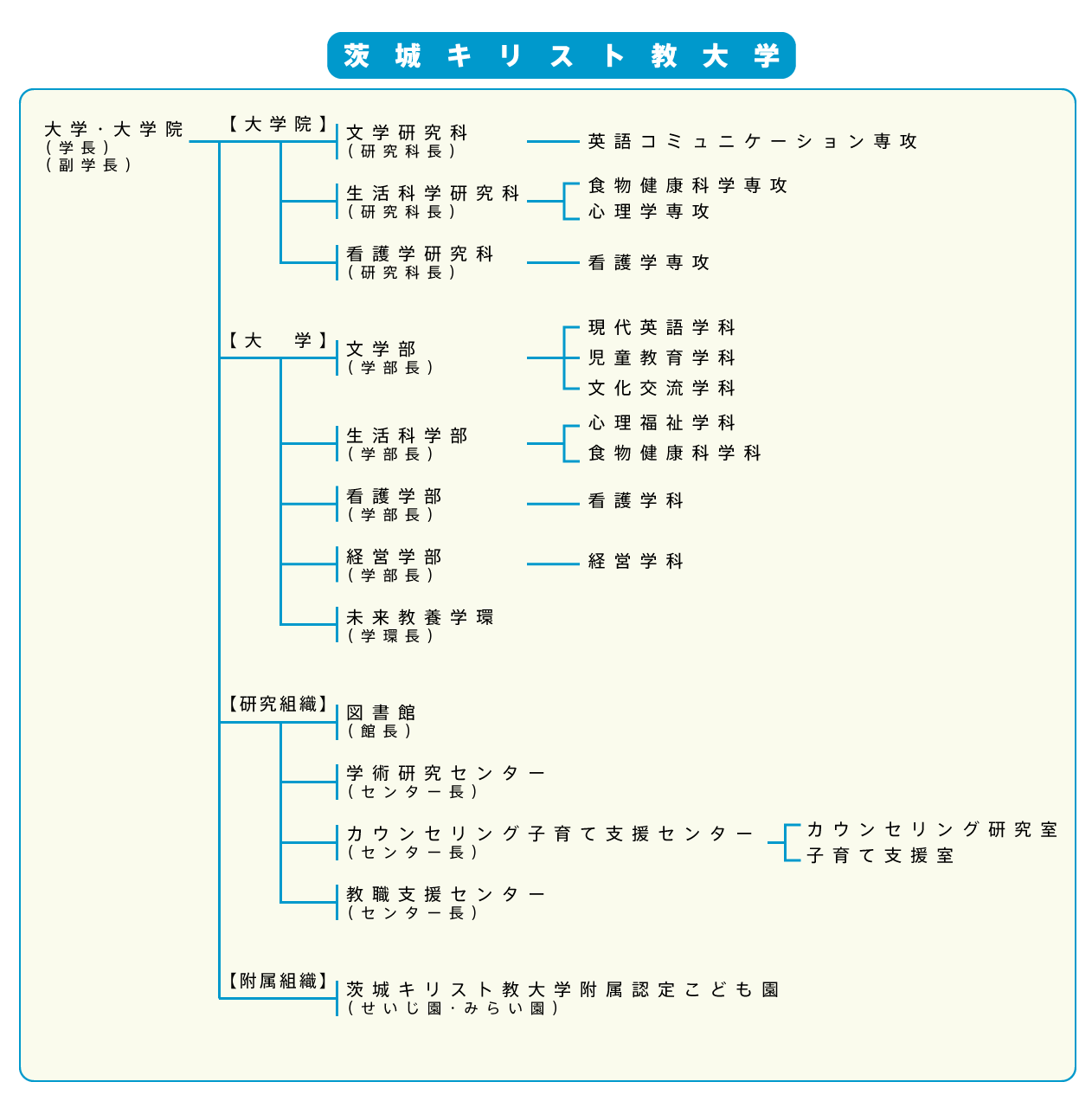 茨城キリスト教大学

大学・大学院
（学長）
（副学長）

【大学院】

文学研究科
（研究科長）
英語コミュニケーション専攻

生活科学研究科
（研究科長）
食物健康科学専攻
心理学専攻

看護学研究科
（研究科長）
看護学専攻

【大　学】

文学部
（学部長）
現代英語学科
児童教育学科
文化交流学科

生活科学部
（学部長）
心理福祉学科
食物健康科学科

看護学部
（学部長）
看護学科

経営学部
（学部長）
経営学科

未来教養学環
（学環長）

【研究組織】

図書館
（館長）

学術研究センター
（センター長）

カウンセリング子育て支援センター
（センター長）
カウンセリング研究室
子育て支援室

教職支援センター
（センター長）

【附属組織】

茨城キリスト教大学附属認定こども園
（せいじ園・みらい園）